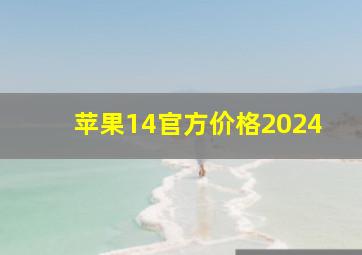 苹果14官方价格2024